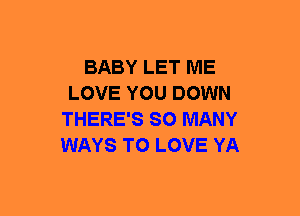 BABY LET ME
LOVE YOU DOWN
THERE'S SO MANY
WAYS TO LOVE YA